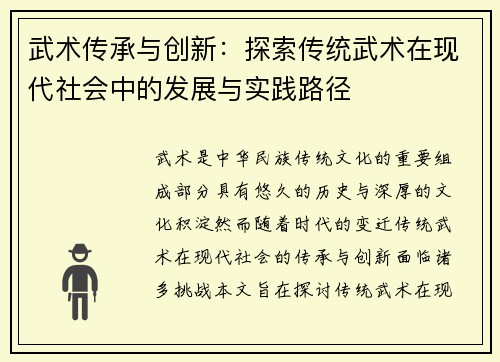 武术传承与创新：探索传统武术在现代社会中的发展与实践路径

武术是中华民族传统文化的重要组成部分具有悠久的历史与深厚的文化积淀然而随着时代的变迁传统武术在现代社会的传承与创新面临诸多挑战本文旨在探讨传统武术在现